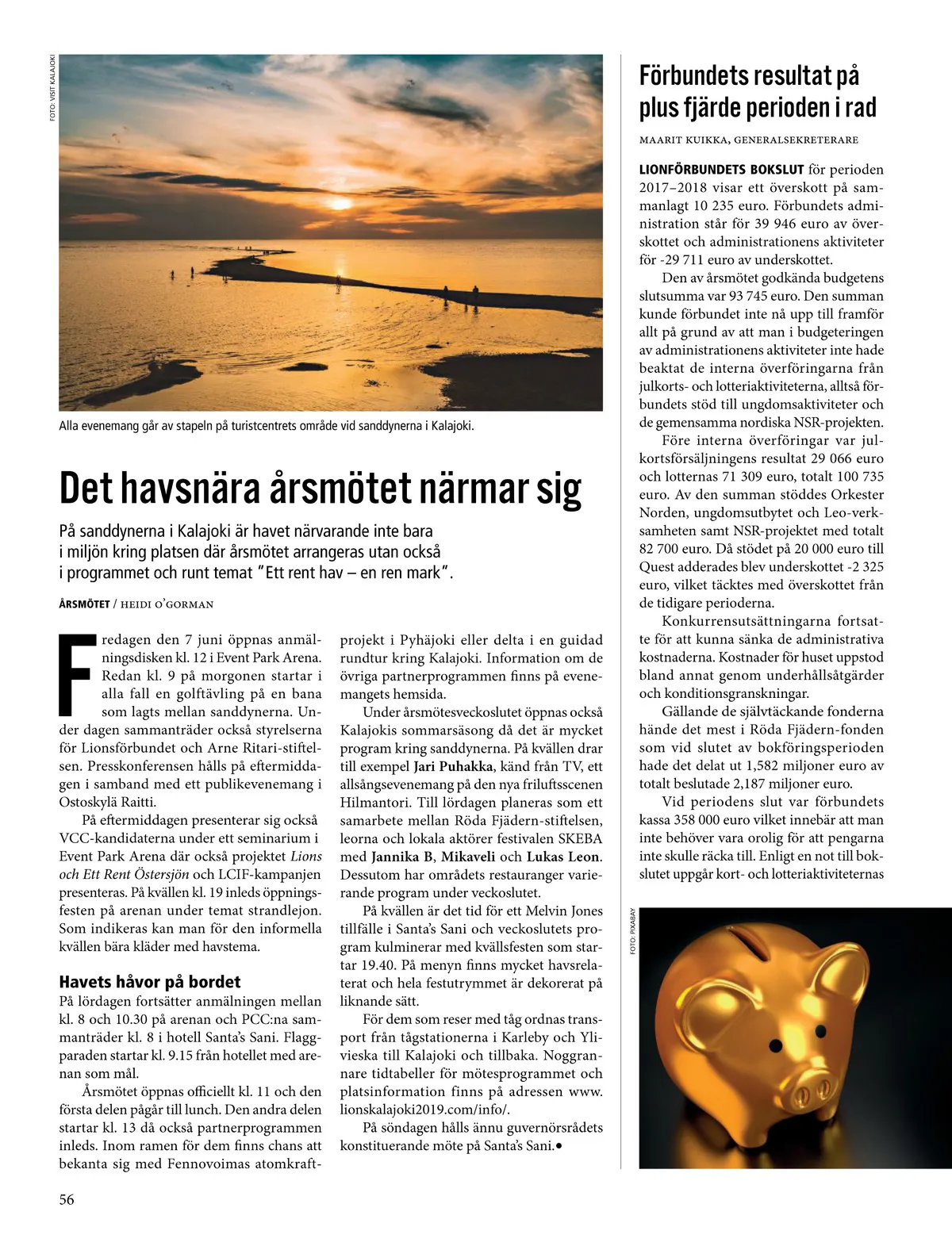 FOTO: VISIT KALAJOKI

Alla evenemang går av stapeln på turistcentrets område vid sanddynerna i Kalajoki.

Det havsnära årsmötet närmar sig

På sanddynerna i Kalajoki är havet närvarande inte bara i miljön kring platsen där årsmötet arrangeras utan också i programmet och runt temat "Ett rent hav – en ren mark".

ÅRSMÖTET / HEIDI O'GORMAN

Fredagen den 7 juni öppnas anmälningsdisken kl. 12 i Event Park Arena. Redan kl. 9 på morgonen startar i alla fall en golftävling på en bana som lagts mellan sanddynerna. Under dagen sammanträder också styrelserna för Lionsförbundet och Arne Ritari-stiftelsen. Presskonferensen hålls på eftermiddagen i samband med ett publikevenemang i Ostoskylä Raitti.

På eftermiddagen presenterar sig också VCC-kandidaterna under ett seminarium i Event Park Arena där också projektet Lions och Ett Rent Östersjön och LCIF-kampanjen presenteras. På kvällen kl. 19 inleds öppningsfesten på arenan under temat strandlejon. Som indikeras kan man för den informella kvällen bära kläder med havstema.

Havets håvor på bordet

På lördagen fortsätter anmälningen mellan kl. 8 och 10.30 på arenan och PCC:na sammanträder kl. 8 i hotell Santa's Sani. Flaggparaden startar kl. 9.15 från hotellet med arenan som mål.

Årsmötet öppnas officiellt kl. 11 och den första delen pågår till lunch. Den andra delen startar kl. 13 då också partnerprogrammen inleds. Inom ramen för dem finns chans att bekanta sig med Fennovoimas atomkraftprojekt i Pyhäjoki eller delta i en guidad rundtur kring Kalajoki. Information om de övriga partnerprogrammen finns på evenemangets hemsida.

Under årsmötesveckoslutet öppnas också Kalajokis sommarsäsong då det är mycket program kring sanddynerna. På kvällen drar till exempel Jari Puhakka, känd från TV, ett allsångsevenemang på den nya friluftsscenen Hilmantori. Till lördagen planeras som ett samarbete mellan Röda Fjädern-stiftelsen, leorna och lokala aktörer festivalen SKEBA med Jannika B, Mikaveli och Lukas Leon. Dessutom har områdets restauranger varierande program under veckoslutet.

På kvällen är det tid för ett Melvin Jones tillfälle i Santa's Sani och veckoslutets program kulminerar med kvällsfesten som startar 19.40. På menyn finns mycket havsrelaterat och hela festutrymmet är dekorerat på liknande sätt.

För dem som reser med tåg ordnas transport från tågstationerna i Karleby och Ylivieska till Kalajoki och tillbaka. Noggrannare tidtabeller för mötesprogrammet och platsinformation finns på adressen www.lionskalajoki2019.com/info/.

På söndagen hålls ännu guvernörsrådets konstituerande möte på Santa's Sani.●

Förbundets resultat på plus fjärde perioden i rad

MAARIT KUIKKA, GENERALSEKRETERARE

LIONFÖRBUNDETS BOKSLUT för perioden 2017–2018 visar ett överskott på sammanlagt 10 235 euro. Förbundets administration står för 39 946 euro av överskottet och administrationens aktiviteter för -29 711 euro av underskottet.

Den av årsmötet godkända budgetens slutsumma var 93 745 euro. Den summan kunde förbundet inte nå upp till framför allt på grund av att man i budgeteringen av administrationens aktiviteter inte hade beaktat de interna överföringarna från julkorts- och lotteriaktiviteterna, alltså förbundets stöd till ungdomsaktiviteter och de gemensamma nordiska NSR-projekten.

Före interna överföringar var julkortsförsäljningens resultat 29 066 euro och lotternas 71 309 euro, totalt 100 735 euro. Av den summan stöddes Orkester Norden, ungdomsutbytet och Leo-verksamheten samt NSR-projektet med totalt 82 700 euro. Då stödet på 20 000 euro till Quest adderades blev underskottet -2 325 euro, vilket täcktes med överskottet från de tidigare perioderna.

Konkurrensutsättningarna fortsatte för att kunna sänka de administrativa kostnaderna. Kostnader för huset uppstod bland annat genom underhållsåtgärder och konditionsgranskningar.

Gällande de självtäckande fonderna hände det mest i Röda Fjädern-fonden som vid slutet av bokföringsperioden hade det delat ut 1,582 miljoner euro av totalt beslutade 2,187 miljoner euro.

Vid periodens slut var förbundets kassa 358 000 euro vilket innebär att man inte behöver vara orolig för att pengarna inte skulle räcka till. Enligt en not till bokslutet uppgår kort- och lotteriaktiviteternas

FOTO: PIXABAY

56